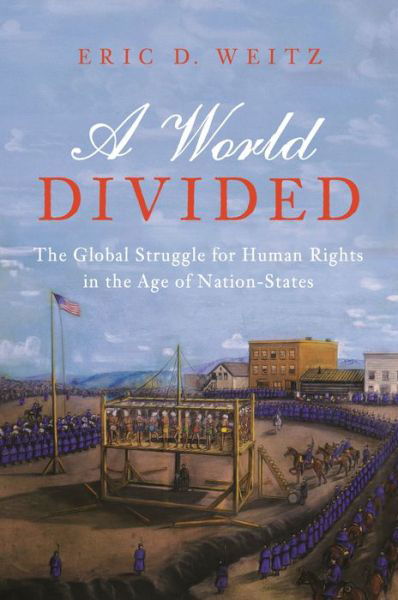 ERIC D. WEITZ

A World
DIVIDED

The Global Struggle for Human Rights in the Age of Nation-States